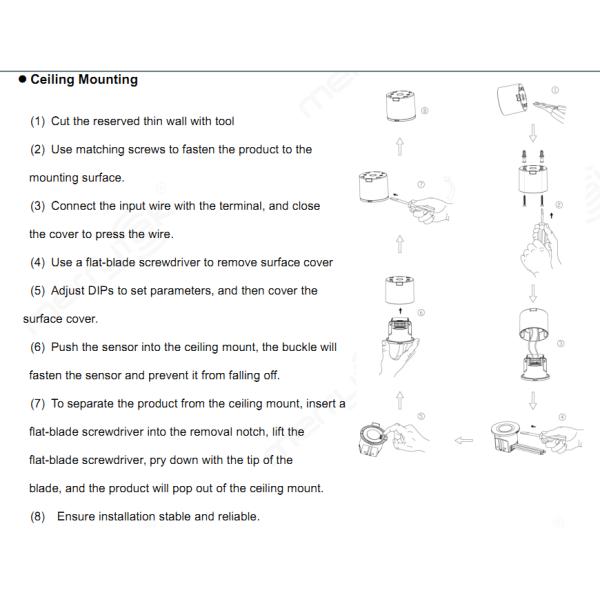 ● Ceiling Mounting

(1) Cut the reserved thin wall with tool

(2) Use matching screws to fasten the product to the mounting surface.

(3) Connect the input wire with the terminal, and close the cover to press the wire.

(4) Use a flat-blade screwdriver to remove surface cover

(5) Adjust DIPs to set parameters, and then cover the surface cover.

(6) Push the sensor into the ceiling mount, the buckle will fasten the sensor and prevent it from falling off.

(7) To separate the product from the ceiling mount, insert a flat-blade screwdriver into the removal notch, lift the flat-blade screwdriver, pry down with the tip of the blade, and the product will pop out of the ceiling mount.

(8) Ensure installation stable and reliable.

⑧ ① ⑦ ② ⑥ ③ ⑤ ④